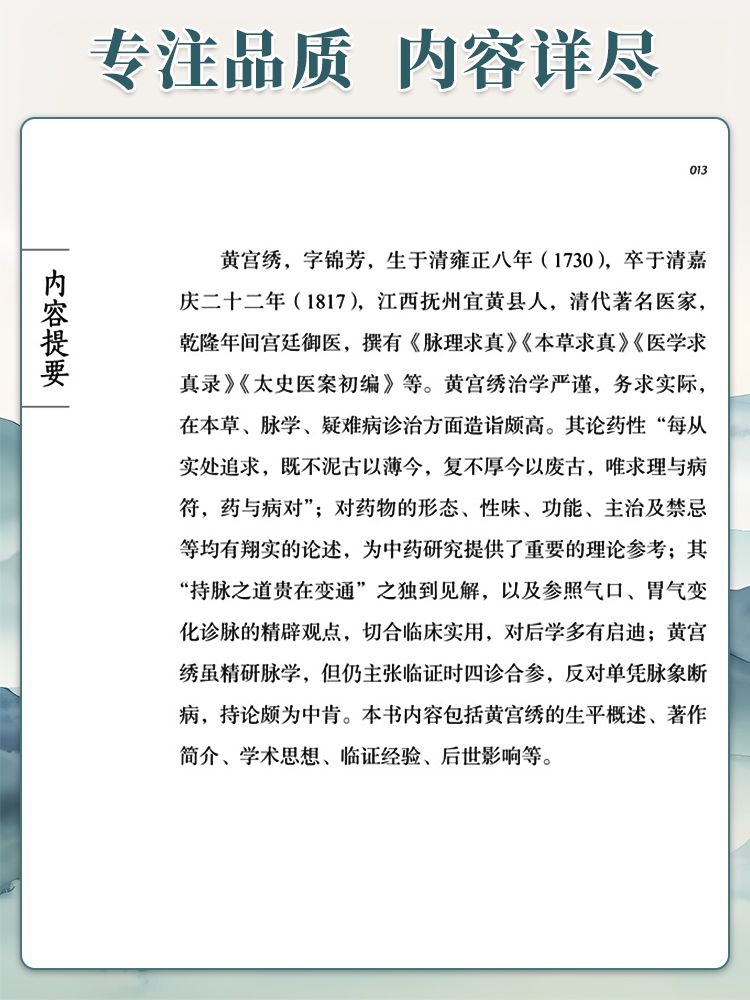 专注品质 内容详尽

013

内容提要

黄宫绣，字锦芳，生于清雍正八年（1730），卒于清嘉庆二十二年（1817），江西抚州宜黄县人，清代著名医家，乾隆年间宫廷御医，撰有《脉理求真》《本草求真》《医学求真录》《太史医案初编》等。黄宫绣治学严谨，务求实际，在本草、脉学、疑难病诊治方面造诣颇高。其论药性“每从实处追求，既不泥古以薄今，复不厚今以废古，唯求理与病符，药与病对”；对药物的形态、性味、功能、主治及禁忌等均有翔实的论述，为中药研究提供了重要的理论参考；其“持脉之道贵在变通”之独到见解，以及参照气口、胃气变化诊脉的精辟观点，切合临床实用，对后学多有启迪；黄宫绣虽精研脉学，但仍主张临证时四诊合参，反对单凭脉象断病，持论颇为中肯。本书内容包括黄宫绣的生平概述、著作简介、学术思想、临证经验、后世影响等。